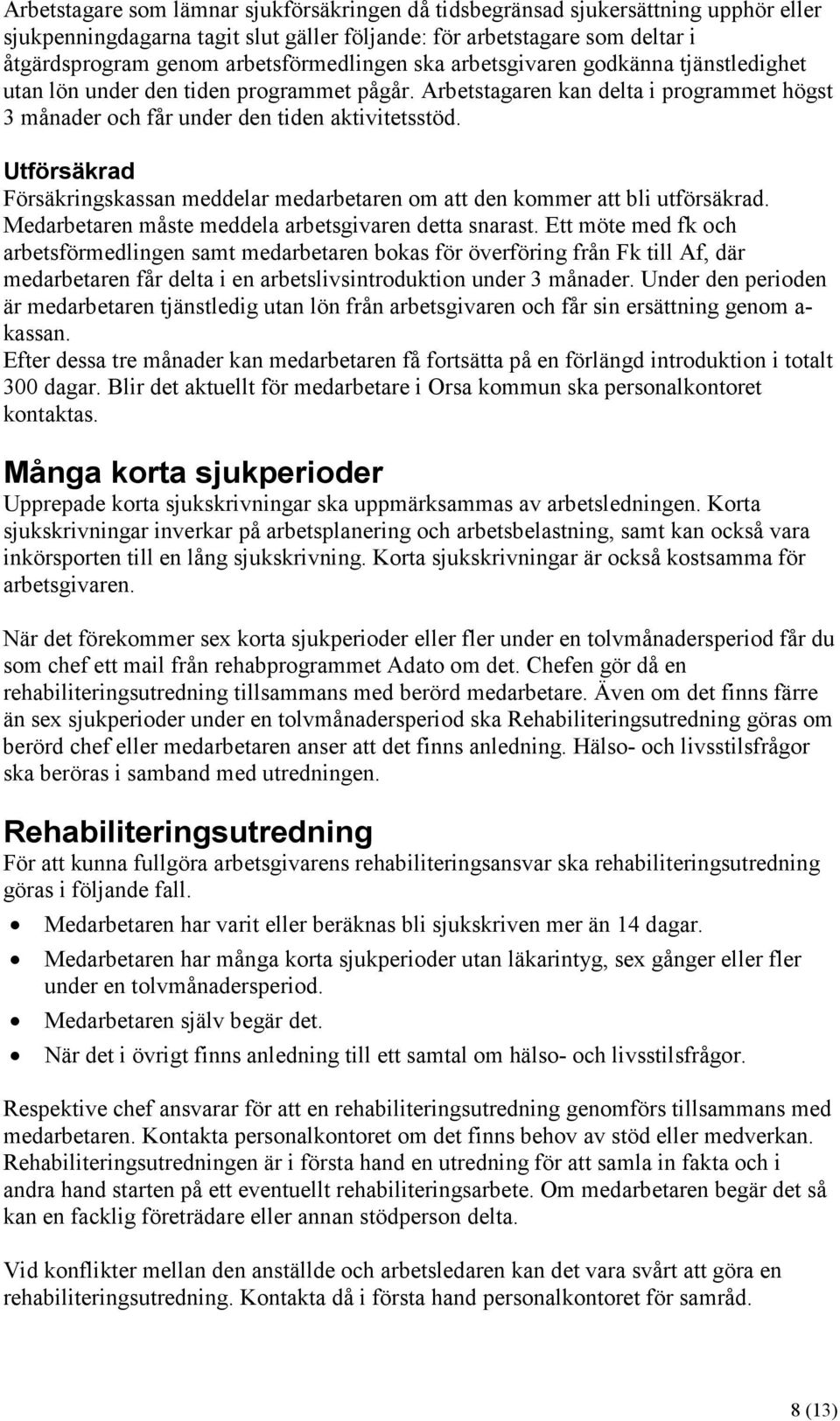 Arbetstagare som lämnar sjukförsäkringen då tidsbegränsad sjukersättning upphör eller sjukpenningdagarna tagit slut gäller följande: för arbetstagare som deltar i åtgärdsprogram genom arbetsförmedlingen ska arbetsgivaren godkänna tjänstledighet utan lön under den tiden programmet pågår. Arbetstagaren kan delta i programmet högst 3 månader och får under den tiden aktivitetsstöd.

Utförsäkrad
Försäkringskassan meddelar medarbetaren om att den kommer att bli utförsäkrad. Medarbetaren måste meddela arbetsgivaren detta snarast. Ett möte med fk och arbetsförmedlingen samt medarbetaren bokas för överföring från Fk till Af, där medarbetaren får delta i en arbetslivsintroduktion under 3 månader. Under den perioden är medarbetaren tjänstledig utan lön från arbetsgivaren och får sin ersättning genom a-kassan.
Efter dessa tre månader kan medarbetaren få fortsätta på en förlängd introduktion i totalt 300 dagar. Blir det aktuellt för medarbetare i Orsa kommun ska personalkontoret kontaktas.

Många korta sjukperioder
Upprepade korta sjukskrivningar ska uppmärksammas av arbetsledningen. Korta sjukskrivningar inverkar på arbetsplanering och arbetsbelastning, samt kan också vara inkörsporten till en lång sjukskrivning. Korta sjukskrivningar är också kostsamma för arbetsgivaren.

När det förekommer sex korta sjukperioder eller fler under en tolvmånadersperiod får du som chef ett mail från rehabprogrammet Adato om det. Chefen gör då en rehabiliteringsutredning tillsammans med berörd medarbetare. Även om det finns färre än sex sjukperioder under en tolvmånadersperiod ska Rehabiliteringsutredning göras om berörd chef eller medarbetaren anser att det finns anledning. Hälso- och livsstilsfrågor ska beröras i samband med utredningen.

Rehabiliteringsutredning
För att kunna fullgöra arbetsgivarens rehabiliteringsansvar ska rehabiliteringsutredning göras i följande fall.
• Medarbetaren har varit eller beräknas bli sjukskriven mer än 14 dagar.
• Medarbetaren har många korta sjukperioder utan läkarintyg, sex gånger eller fler under en tolvmånadersperiod.
• Medarbetaren själv begär det.
• När det i övrigt finns anledning till ett samtal om hälso- och livsstilsfrågor.

Respektive chef ansvarar för att en rehabiliteringsutredning genomförs tillsammans med medarbetaren. Kontakta personalkontoret om det finns behov av stöd eller medverkan. Rehabiliteringsutredningen är i första hand en utredning för att samla in fakta och i andra hand starten på ett eventuellt rehabiliteringsarbete. Om medarbetaren begär det så kan en facklig företrädare eller annan stödperson delta.

Vid konflikter mellan den anställde och arbetsledaren kan det vara svårt att göra en rehabiliteringsutredning. Kontakta då i första hand personalkontoret för samråd.

8 (13)